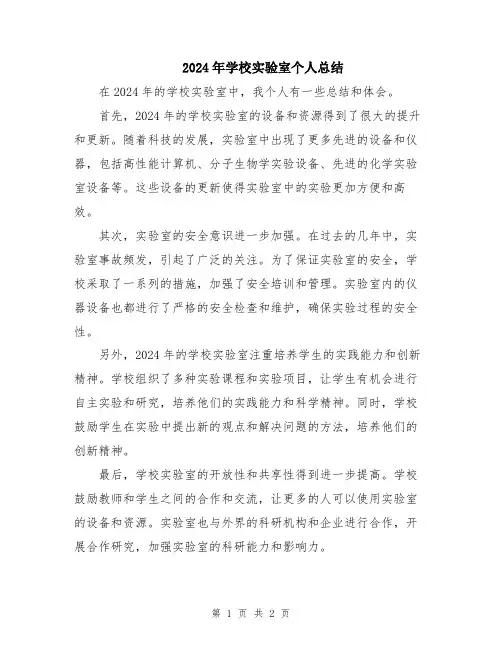 2024年学校实验室个人总结

在2024年的学校实验室中，我个人有一些总结和体会。

首先，2024年的学校实验室的设备和资源得到了很大的提升和更新。随着科技的发展，实验室中出现了更多先进的设备和仪器，包括高性能计算机、分子生物学实验设备、先进的化学实验室设备等。这些设备的更新使得实验室中的实验更加方便和高效。

其次，实验室的安全意识进一步加强。在过去的几年中，实验室事故频发，引起了广泛的关注。为了保证实验室的安全，学校采取了一系列的措施，加强了安全培训和管理。实验室内的仪器设备也都进行了严格的安全检查和维护，确保实验过程的安全性。

另外，2024年的学校实验室注重培养学生的实践能力和创新精神。学校组织了多种实验课程和实验项目，让学生有机会进行自主实验和研究，培养他们的实践能力和科学精神。同时，学校鼓励学生在实验中提出新的观点和解决问题的方法，培养他们的创新精神。

最后，学校实验室的开放性和共享性得到进一步提高。学校鼓励教师和学生之间的合作和交流，让更多的人可以使用实验室的设备和资源。实验室也与外界的科研机构和企业进行合作，开展合作研究，加强实验室的科研能力和影响力。

第 1 页 共 2 页